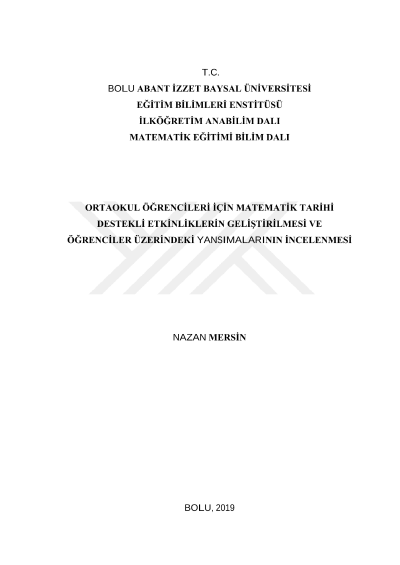 T.C.
BOLU ABANT İZZET BAYSAL ÜNİVERSİTESİ
EĞİTİM BİLİMLERİ ENSTİTÜSÜ
İLKÖĞRETİM ANABİLİM DALI
MATEMATİK EĞİTİMİ BİLİM DALI

ORTAOKUL ÖĞRENCİLERİ İÇİN MATEMATİK TARİHİ DESTEKLİ ETKİNLİKLERİN GELİŞTİRİLMESİ VE ÖĞRENCİLER ÜZERİNDEKİ YANSIMALARININ İNCELENMESİ

NAZAN MERSİN

BOLU, 2019